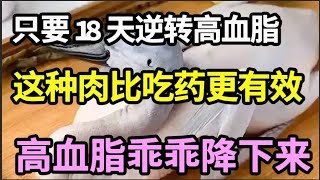 只要 18 天逆转高血脂

这种肉比吃药更有效

高血脂乖乖降下来